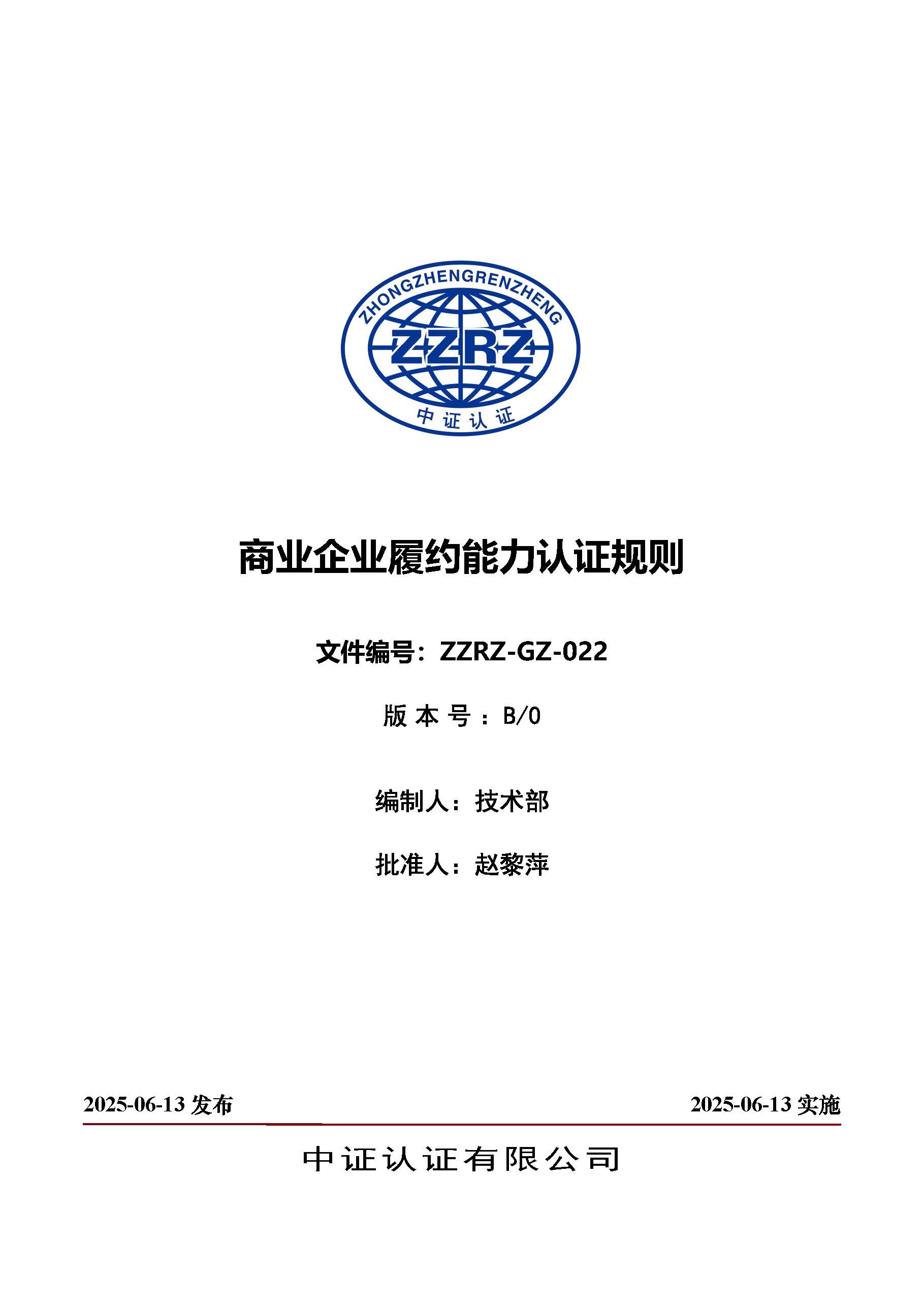 ZHONGZHENGRENZHENG
ZZRZ
中证认证

商业企业履约能力认证规则

文件编号：ZZRZ-GZ-022

版本号：B/0

编制人：技术部

批准人：赵黎萍

2025-06-13 发布

2025-06-13 实施

中证认证有限公司